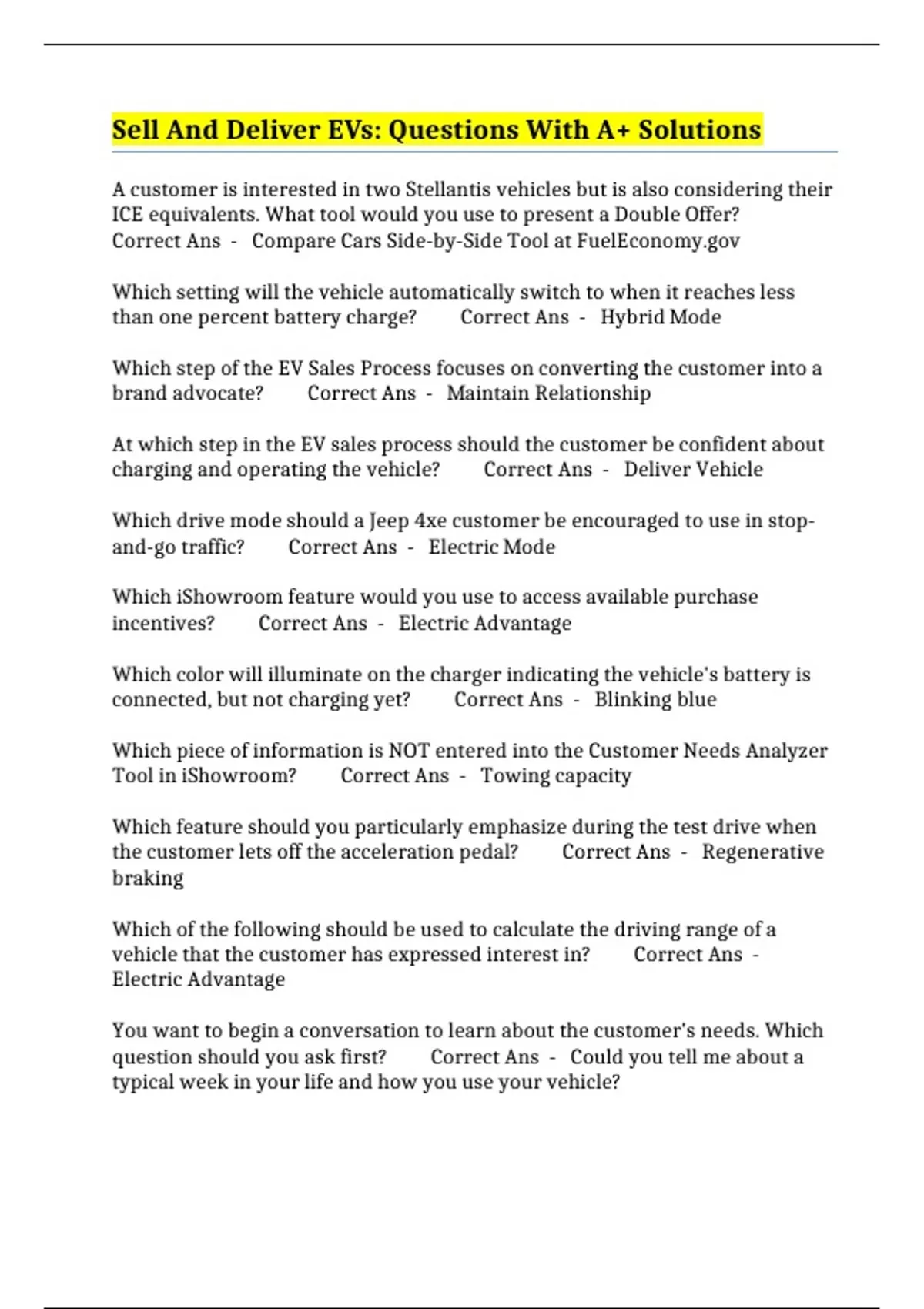 Sell And Deliver EVs: Questions With A+ Solutions

A customer is interested in two Stellantis vehicles but is also considering their ICE equivalents. What tool would you use to present a Double Offer? Correct Ans - Compare Cars Side-by-Side Tool at FuelEconomy.gov

Which setting will the vehicle automatically switch to when it reaches less than one percent battery charge? Correct Ans - Hybrid Mode

Which step of the EV Sales Process focuses on converting the customer into a brand advocate? Correct Ans - Maintain Relationship

At which step in the EV sales process should the customer be confident about charging and operating the vehicle? Correct Ans - Deliver Vehicle

Which drive mode should a Jeep 4xe customer be encouraged to use in stop-and-go traffic? Correct Ans - Electric Mode

Which iShowroom feature would you use to access available purchase incentives? Correct Ans - Electric Advantage

Which color will illuminate on the charger indicating the vehicle's battery is connected, but not charging yet? Correct Ans - Blinking blue

Which piece of information is NOT entered into the Customer Needs Analyzer Tool in iShowroom? Correct Ans - Towing capacity

Which feature should you particularly emphasize during the test drive when the customer lets off the acceleration pedal? Correct Ans - Regenerative braking

Which of the following should be used to calculate the driving range of a vehicle that the customer has expressed interest in? Correct Ans - Electric Advantage

You want to begin a conversation to learn about the customer's needs. Which question should you ask first? Correct Ans - Could you tell me about a typical week in your life and how you use your vehicle?